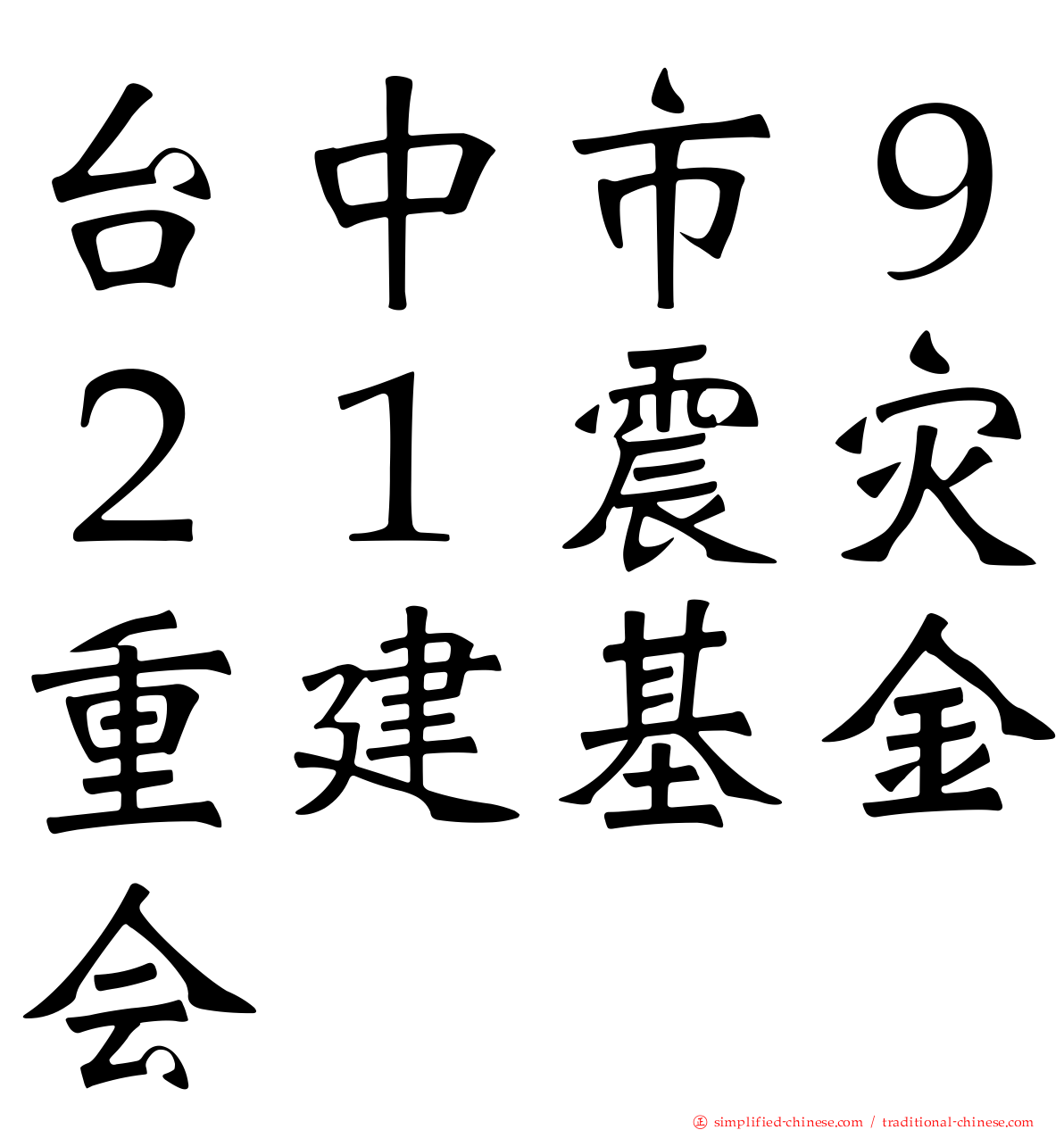 台中市９２１震灾重建基金会

simplified-chinese.com / traditional-chinese.com